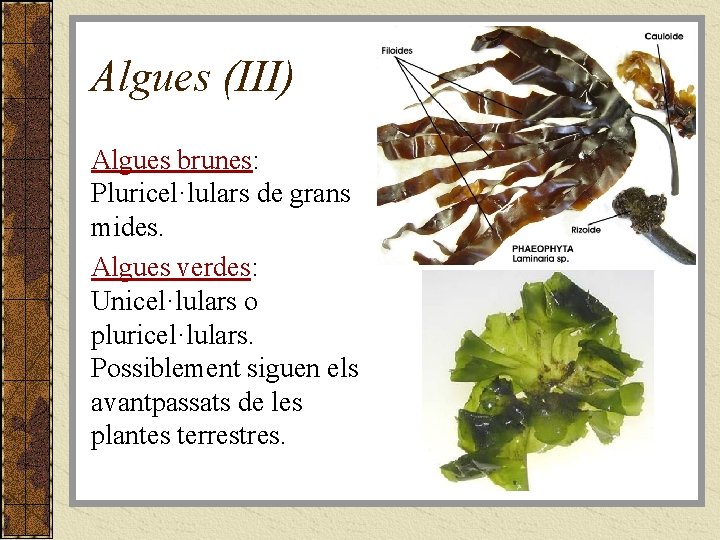 Algues (III)

Algues brunes: Pluricel·lulars de grans mides.

Algues verdes: Unicel·lulars o pluricel·lulars. Possiblement siguen els avantpassats de les plantes terrestres.

Filoides

Cauloide

Rizoide

PHAEOPHYTA
Laminaria sp.